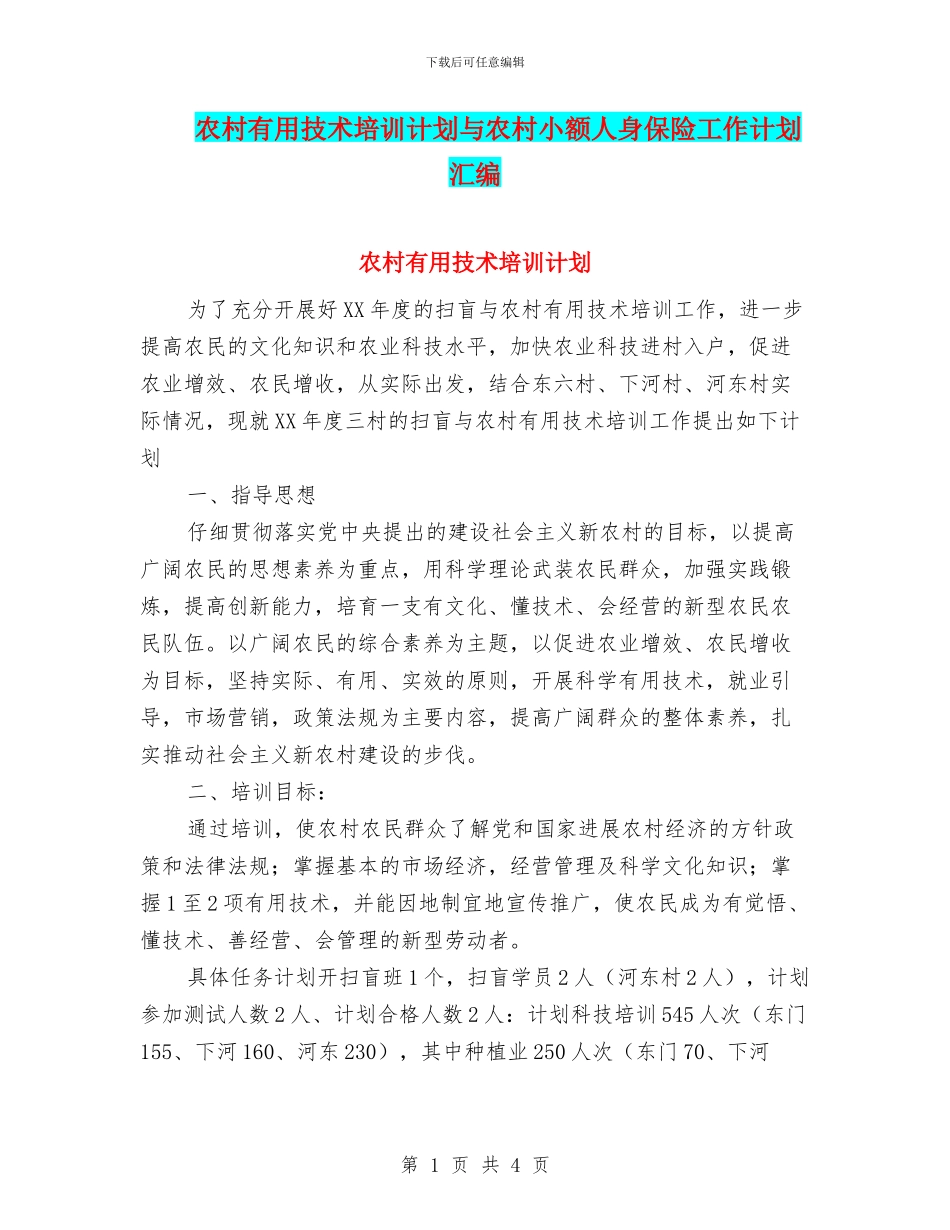 下载后可任意编辑

农村有用技术培训计划与农村小额人身保险工作计划汇编

农村有用技术培训计划

为了充分开展好XX年度的扫盲与农村有用技术培训工作，进一步提高农民的文化知识和农业科技水平，加快农业科技进村入户，促进农业增效、农民增收，从实际出发，结合东六村、下河村、河东村实际情况，现就XX年度三村的扫盲与农村有用技术培训工作提出如下计划

一、指导思想

仔细贯彻落实党中央提出的建设社会主义新农村的目标，以提高广阔农民的思想素养为重点，用科学理论武装农民群众，加强实践锻炼，提高创新能力，培育一支有文化、懂技术、会经营的新型农民农民队伍。以广阔农民的综合素养为主题，以促进农业增效、农民增收为目标，坚持实际、有用、实效的原则，开展科学有用技术，就业引导，市场营销，政策法规为主要内容，提高广阔群众的整体素养，扎实推动社会主义新农村建设的步伐。

二、培训目标：

通过培训，使农村农民群众了解党和国家进展农村经济的方针政策和法律法规；掌握基本的市场经济，经营管理及科学文化知识；掌握1至2项有用技术，并能因地制宜地宣传推广，使农民成为有觉悟、懂技术、善经营、会管理的新型劳动者。

具体任务计划开扫盲班1个，扫盲学员2人（河东村2人），计划参加测试人数2人、计划合格人数2人：计划科技培训545人次（东门155、下河160、河东230），其中种植业250人次（东门70、下河

第 1 页 共 4 页